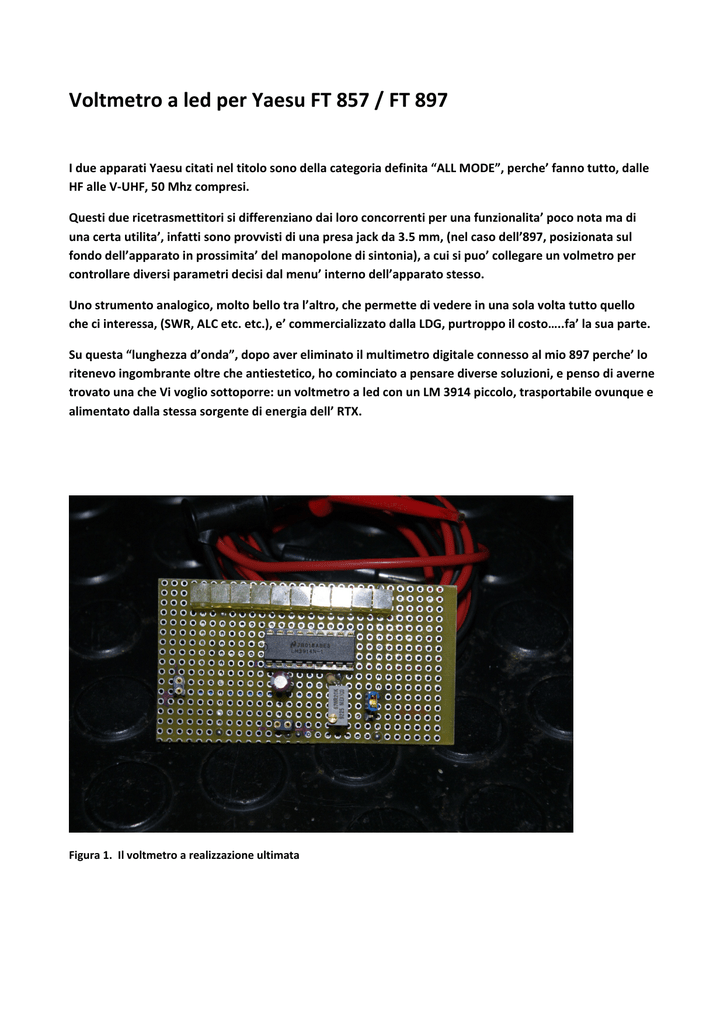 Voltmetro a led per Yaesu FT 857 / FT 897

I due apparati Yaesu citati nel titolo sono della categoria definita “ALL MODE”, perche’ fanno tutto, dalle HF alle V-UHF, 50 Mhz compresi.

Questi due ricetrasmettitori si differenziano dai loro concorrenti per una funzionalita’ poco nota ma di una certa utilita’, infatti sono provvisti di una presa jack da 3.5 mm, (nel caso dell’897, posizionata sul fondo dell’apparato in prossimita’ del manopolone di sintonia), a cui si puo’ collegare un volmetro per controllare diversi parametri decisi dal menu’ interno dell’apparato stesso.

Uno strumento analogico, molto bello tra l’altro, che permette di vedere in una sola volta tutto quello che ci interessa, (SWR, ALC etc. etc.), e’ commercializzato dalla LDG, purtroppo il costo…..fa’ la sua parte.

Su questa “lunghezza d’onda”, dopo aver eliminato il multimetro digitale connesso al mio 897 perche’ lo ritenevo ingombrante oltre che antiestetico, ho cominciato a pensare diverse soluzioni, e penso di averne trovato una che Vi voglio sottoporre: un voltmetro a led con un LM 3914 piccolo, trasportabile ovunque e alimentato dalla stessa sorgente di energia dell’ RTX.

Figura 1. Il voltmetro a realizzazione ultimata